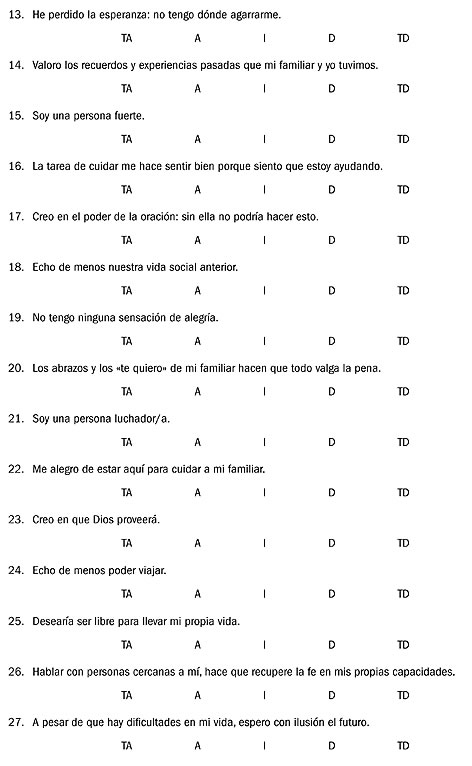 13. He perdido la esperanza: no tengo dónde agarrarme.

TA A I D TD

14. Valoro los recuerdos y experiencias pasadas que mi familiar y yo tuvimos.

TA A I D TD

15. Soy una persona fuerte.

TA A I D TD

16. La tarea de cuidar me hace sentir bien porque siento que estoy ayudando.

TA A I D TD

17. Creo en el poder de la oración: sin ella no podría hacer esto.

TA A I D TD

18. Echo de menos nuestra vida social anterior.

TA A I D TD

19. No tengo ninguna sensación de alegría.

TA A I D TD

20. Los abrazos y los «te quiero» de mi familiar hacen que todo valga la pena.

TA A I D TD

21. Soy una persona luchador/a.

TA A I D TD

22. Me alegro de estar aquí para cuidar a mi familiar.

TA A I D TD

23. Creo en que Dios proveerá.

TA A I D TD

24. Echo de menos poder viajar.

TA A I D TD

25. Desearía ser libre para llevar mi propia vida.

TA A I D TD

26. Hablar con personas cercanas a mí, hace que recupere la fe en mis propias capacidades.

TA A I D TD

27. A pesar de que hay dificultades en mi vida, espero con ilusión el futuro.

TA A I D TD